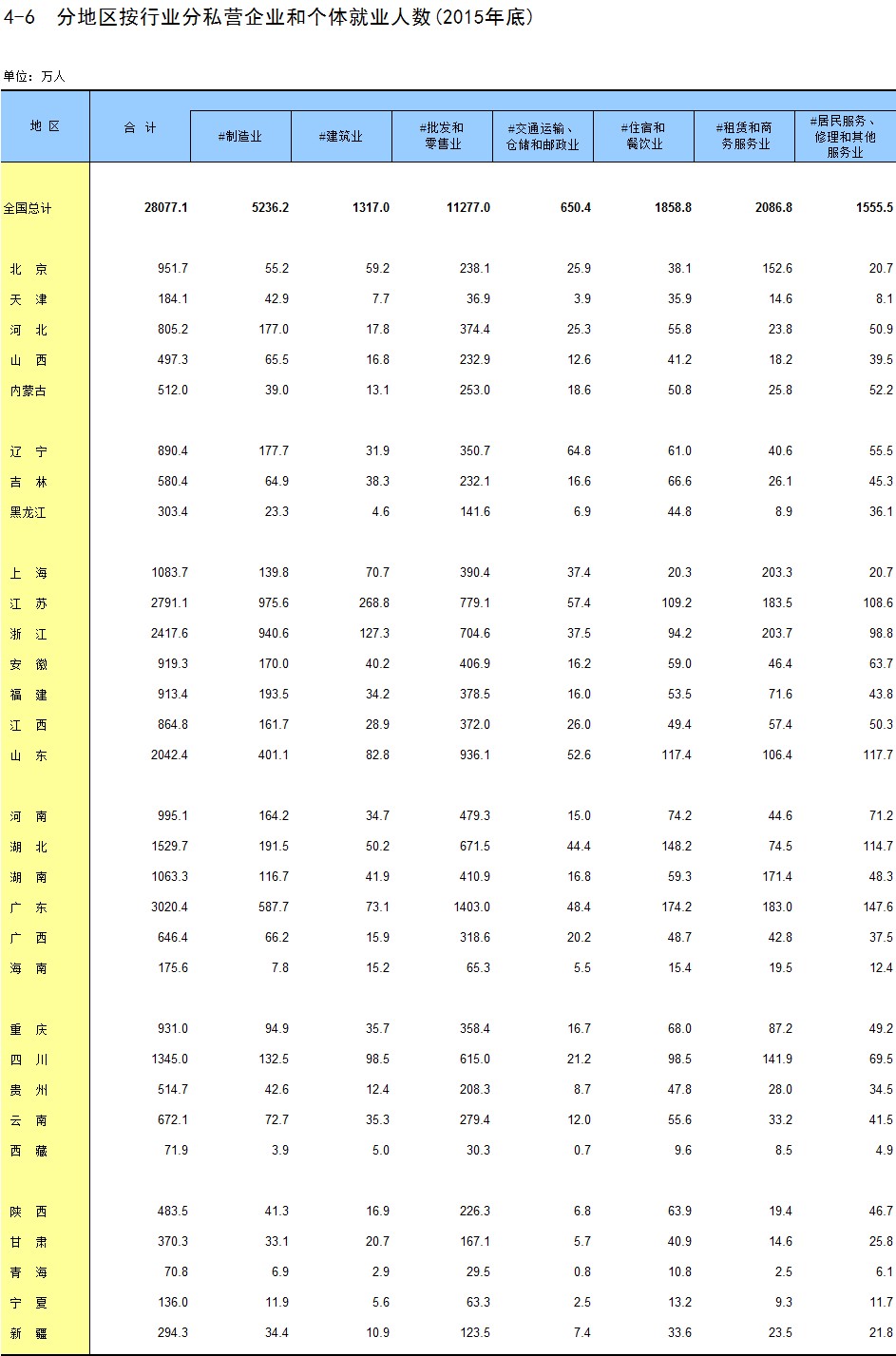 4-6 分地区按行业分私营企业和个体就业人数(2015年底)

单位：万人

| 地 区 | 合 计 | #制造业 | #建筑业 | #批发和零售业 | #交通运输、仓储和邮政业 | #住宿和餐饮业 | #租赁和商务服务业 | #居民服务、修理和其他服务业 |
|---|---|---|---|---|---|---|---|---|
| 全国总计 | 28077.1 | 5236.2 | 1317.0 | 11277.0 | 650.4 | 1858.8 | 2086.8 | 1555.5 |
| 北 京 | 951.7 | 55.2 | 59.2 | 238.1 | 25.9 | 38.1 | 152.6 | 20.7 |
| 天 津 | 184.1 | 42.9 | 7.7 | 36.9 | 3.9 | 35.9 | 14.6 | 8.1 |
| 河 北 | 805.2 | 177.0 | 17.8 | 374.4 | 25.3 | 55.8 | 23.8 | 50.9 |
| 山 西 | 497.3 | 65.5 | 16.8 | 232.9 | 12.6 | 41.2 | 18.2 | 39.5 |
| 内蒙古 | 512.0 | 39.0 | 13.1 | 253.0 | 18.6 | 50.8 | 25.8 | 52.2 |
| 辽 宁 | 890.4 | 177.7 | 31.9 | 350.7 | 64.8 | 61.0 | 40.6 | 55.5 |
| 吉 林 | 580.4 | 64.9 | 38.3 | 232.1 | 16.6 | 66.6 | 26.1 | 45.3 |
| 黑龙江 | 303.4 | 23.3 | 4.6 | 141.6 | 6.9 | 44.8 | 8.9 | 36.1 |
| 上 海 | 1083.7 | 139.8 | 70.7 | 390.4 | 37.4 | 20.3 | 203.3 | 20.7 |
| 江 苏 | 2791.1 | 975.6 | 268.8 | 779.1 | 57.4 | 109.2 | 183.5 | 108.6 |
| 浙 江 | 2417.6 | 940.6 | 127.3 | 704.6 | 37.5 | 94.2 | 203.7 | 98.8 |
| 安 徽 | 919.3 | 170.0 | 40.2 | 406.9 | 16.2 | 59.0 | 46.4 | 63.7 |
| 福 建 | 913.4 | 193.5 | 34.2 | 378.5 | 16.0 | 53.5 | 71.6 | 43.8 |
| 江 西 | 864.8 | 161.7 | 28.9 | 372.0 | 26.0 | 49.4 | 57.4 | 50.3 |
| 山 东 | 2042.4 | 401.1 | 82.8 | 936.1 | 52.6 | 117.4 | 106.4 | 117.7 |
| 河 南 | 995.1 | 164.2 | 34.7 | 479.3 | 15.0 | 74.2 | 44.6 | 71.2 |
| 湖 北 | 1529.7 | 191.5 | 50.2 | 671.5 | 44.4 | 148.2 | 74.5 | 114.7 |
| 湖 南 | 1063.3 | 116.7 | 41.9 | 410.9 | 16.8 | 59.3 | 171.4 | 48.3 |
| 广 东 | 3020.4 | 587.7 | 73.1 | 1403.0 | 48.4 | 174.2 | 183.0 | 147.6 |
| 广 西 | 646.4 | 66.2 | 15.9 | 318.6 | 20.2 | 48.7 | 42.8 | 37.5 |
| 海 南 | 175.6 | 7.8 | 15.2 | 65.3 | 5.5 | 15.4 | 19.5 | 12.4 |
| 重 庆 | 931.0 | 94.9 | 35.7 | 358.4 | 16.7 | 68.0 | 87.2 | 49.2 |
| 四 川 | 1345.0 | 132.5 | 98.5 | 615.0 | 21.2 | 98.5 | 141.9 | 69.5 |
| 贵 州 | 514.7 | 42.6 | 12.4 | 208.3 | 8.7 | 47.8 | 28.0 | 34.5 |
| 云 南 | 672.1 | 72.7 | 35.3 | 279.4 | 12.0 | 55.6 | 33.2 | 41.5 |
| 西 藏 | 71.9 | 3.9 | 5.0 | 30.3 | 0.7 | 9.6 | 8.5 | 4.9 |
| 陕 西 | 483.5 | 41.3 | 16.9 | 226.3 | 6.8 | 63.9 | 19.4 | 46.7 |
| 甘 肃 | 370.3 | 33.1 | 20.7 | 167.1 | 5.7 | 40.9 | 14.6 | 25.8 |
| 青 海 | 70.8 | 6.9 | 2.9 | 29.5 | 0.8 | 10.8 | 2.5 | 6.1 |
| 宁 夏 | 136.0 | 11.9 | 5.6 | 63.3 | 2.5 | 13.2 | 9.3 | 11.7 |
| 新 疆 | 294.3 | 34.4 | 10.9 | 123.5 | 7.4 | 33.6 | 23.5 | 21.8 |